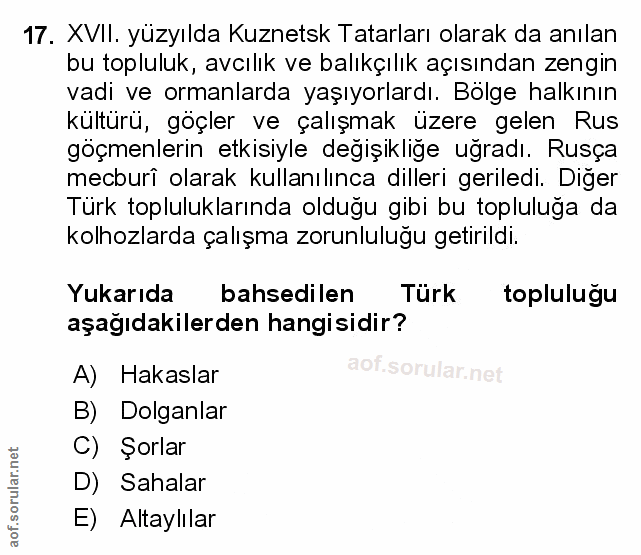 17. XVII. yüzyılda Kuznetsk Tatarları olarak da anılan bu topluluk, avcılık ve balıkçılık açısından zengin vadi ve ormanlarda yaşıyorlardı. Bölge halkının kültürü, göçler ve çalışmak üzere gelen Rus göçmenlerin etkisiyle değişikliğe uğradı. Rusça mecburî olarak kullanılınca dilleri geriledi. Diğer Türk topluluklarında olduğu gibi bu topluluğa da kolhozlarda çalışma zorunluluğu getirildi.

Yukarıda bahsedilen Türk topluluğu aşağıdakilerden hangisidir?

A) Hakaslar
B) Dolganlar
C) Şorlar
D) Sahalar
E) Altaylılar

aof.sorular.net